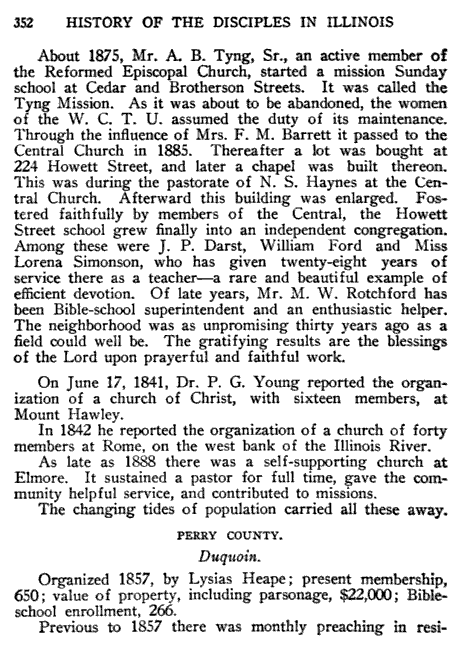 352 HISTORY OF THE DISCIPLES IN ILLINOIS

About 1875, Mr. A. B. Tyng, Sr., an active member of the Reformed Episcopal Church, started a mission Sunday school at Cedar and Brotherson Streets. It was called the Tyng Mission. As it was about to be abandoned, the women of the W. C. T. U. assumed the duty of its maintenance. Through the influence of Mrs. F. M. Barrett it passed to the Central Church in 1885. Thereafter a lot was bought at 224 Howett Street, and later a chapel was built thereon. This was during the pastorate of N. S. Haynes at the Central Church. Afterward this building was enlarged. Fostered faithfully by members of the Central, the Howett Street school grew finally into an independent congregation. Among these were J. P. Darst, William Ford and Miss Lorena Simonson, who has given twenty-eight years of service there as a teacher—a rare and beautiful example of efficient devotion. Of late years, Mr. M. W. Rotchford has been Bible-school superintendent and an enthusiastic helper. The neighborhood was as unpromising thirty years ago as a field could well be. The gratifying results are the blessings of the Lord upon prayerful and faithful work.

On June 17, 1841, Dr. P. G. Young reported the organization of a church of Christ, with sixteen members, at Mount Hawley.

In 1842 he reported the organization of a church of forty members at Rome, on the west bank of the Illinois River.

As late as 1888 there was a self-supporting church at Elmore. It sustained a pastor for full time, gave the community helpful service, and contributed to missions.

The changing tides of population carried all these away.

PERRY COUNTY.

Duquoin.

Organized 1857, by Lysias Heape; present membership, 650; value of property, including parsonage, $22,000; Bible-school enrollment, 266.

Previous to 1857 there was monthly preaching in resi-